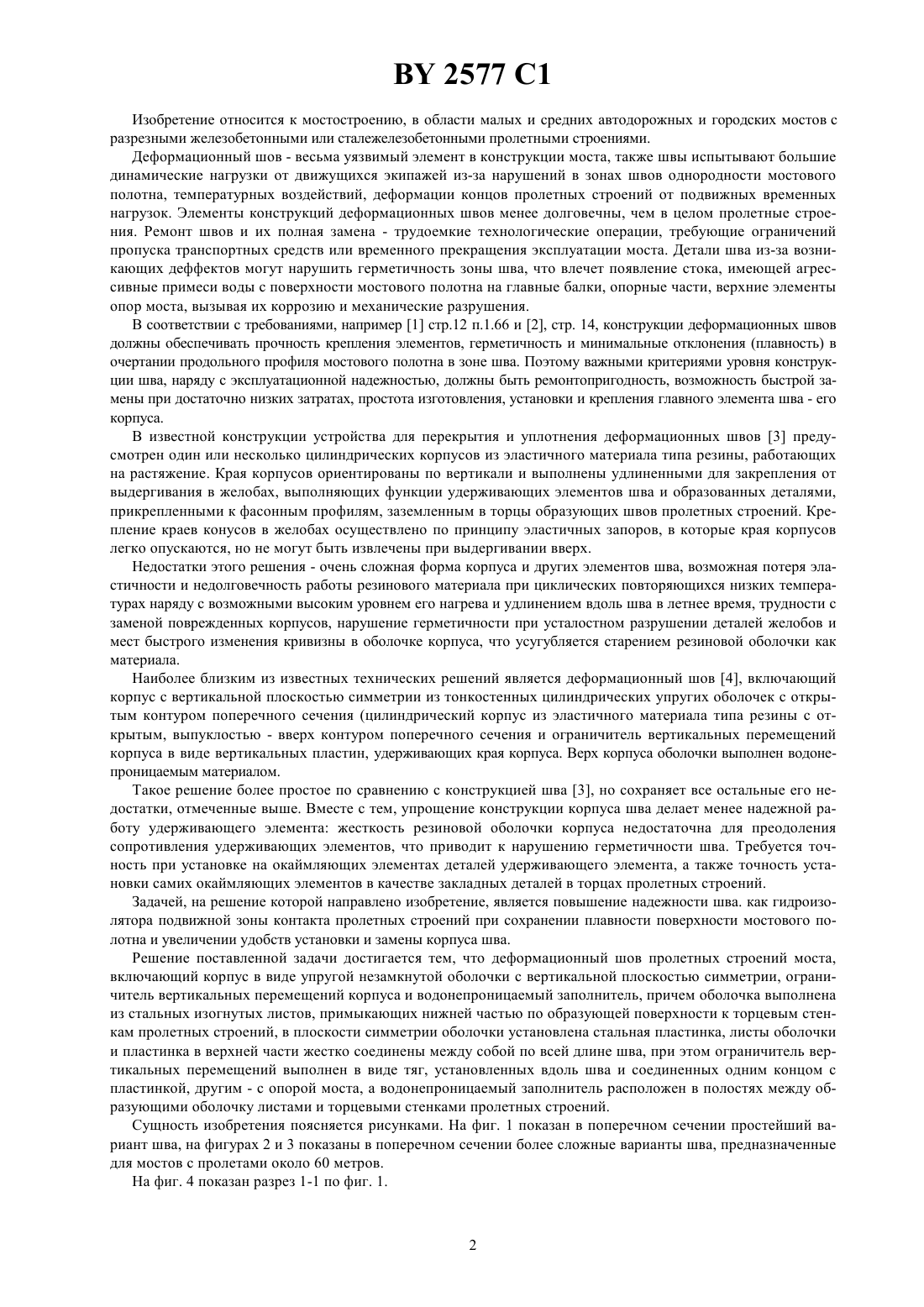 BY 2577 C1

Изобретение относится к мостостроению, в области малых и средних автодорожных и городских мостов с разрезными железобетонными или сталежелезобетонными пролетными строениями.

Деформационный шов - весьма уязвимый элемент в конструкции моста, также швы испытывают большие динамические нагрузки от движущихся экипажей из-за нарушений в зонах швов однородности мостового полотна, температурных воздействий, деформации концов пролетных строений от подвижных временных нагрузок. Элементы конструкций деформационных швов менее долговечны, чем в целом пролетные строения. Ремонт швов и их полная замена - трудоемкие технологические операции, требующие ограничений пропуска транспортных средств или временного прекращения эксплуатации моста. Детали шва из-за возникающих деффектов могут нарушить герметичность зоны шва, что влечет появление стока, имеющей агрессивные примеси воды с поверхности мостового полотна на главные балки, опорные части, верхние элементы опор моста, вызывая их коррозию и механические разрушения.

В соответствии с требованиями, например [1] стр.12 п.1.66 и [2], стр. 14, конструкции деформационных швов должны обеспечивать прочность крепления элементов, герметичность и минимальные отклонения (плавность) в очертании продольного профиля мостового полотна в зоне шва. Поэтому важными критериями уровня конструкции шва, наряду с эксплуатационной надежностью, должны быть ремонтопригодность, возможность быстрой замены при достаточно низких затратах, простота изготовления, установки и крепления главного элемента шва - его корпуса.

В известной конструкции устройства для перекрытия и уплотнения деформационных швов [3] предусмотрен один или несколько цилиндрических корпусов из эластичного материала типа резины, работающих на растяжение. Края корпусов ориентированы по вертикали и выполнены удлиненными для закрепления от выдергивания в желобах, выполняющих функции удерживающих элементов шва и образованных деталями, прикрепленными к фасонным профилям, заземленным в торцы образующих швов пролетных строений. Крепление краев конусов в желобах осуществлено по принципу эластичных запоров, в которые края корпусов легко опускаются, но не могут быть извлечены при выдергивании вверх.

Недостатки этого решения - очень сложная форма корпуса и других элементов шва, возможная потеря эластичности и недолговечность работы резинового материала при циклических повторяющихся низких температурах наряду с возможными высоким уровнем его нагрева и удлинением вдоль шва в летнее время, трудности с заменой поврежденных корпусов, нарушение герметичности при усталостном разрушении деталей желобов и мест быстрого изменения кривизны в оболочке корпуса, что усугубляется старением резиновой оболочки как материала.

Наиболее близким из известных технических решений является деформационный шов [4], включающий корпус с вертикальной плоскостью симметрии из тонкостенных цилиндрических упругих оболочек с открытым контуром поперечного сечения (цилиндрический корпус из эластичного материала типа резины с открытым, выпуклостью - вверх контуром поперечного сечения и ограничитель вертикальных перемещений корпуса в виде вертикальных пластин, удерживающих края корпуса. Верх корпуса оболочки выполнен водонепроницаемым материалом.

Такое решение более простое по сравнению с конструкцией шва [3], но сохраняет все остальные его недостатки, отмеченные выше. Вместе с тем, упрощение конструкции корпуса шва делает менее надежной работу удерживающего элемента: жесткость резиновой оболочки корпуса недостаточна для преодоления сопротивления удерживающих элементов, что приводит к нарушению герметичности шва. Требуется точность при установке на окаймляющих элементах деталей удерживающего элемента, а также точность установки самих окаймляющих элементов в качестве закладных деталей в торцах пролетных строений.

Задачей, на решение которой направлено изобретение, является повышение надежности шва. как гидроизолятора подвижной зоны контакта пролетных строений при сохранении плавности поверхности мостового полотна и увеличении удобств установки и замены корпуса шва.

Решение поставленной задачи достигается тем, что деформационный шов пролетных строений моста, включающий корпус в виде упругой незамкнутой оболочки с вертикальной плоскостью симметрии, ограничитель вертикальных перемещений корпуса и водонепроницаемый заполнитель, причем оболочка выполнена из стальных изогнутых листов, примыкающих нижней частью по образующей поверхности к торцевым стенкам пролетных строений, в плоскости симметрии оболочки установлена стальная пластинка, листы оболочки и пластинка в верхней части жестко соединены между собой по всей длине шва, при этом ограничитель вертикальных перемещений выполнен в виде тяг, установленных вдоль шва и соединенных одним концом с пластинкой, другим - с опорой моста, а водонепроницаемый заполнитель расположен в полостях между образующими оболочку листами и торцевыми стенками пролетных строений.

Сущность изобретения поясняется рисунками. На фиг. 1 показан в поперечном сечении простейший вариант шва, на фигурах 2 и 3 показаны в поперечном сечении более сложные варианты шва, предназначенные для мостов с пролетами около 60 метров.

На фиг. 4 показан разрез 1-1 по фиг. 1.

2